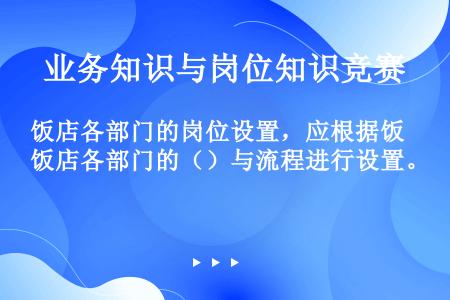 业务知识与岗位知识竞赛

饭店各部门的岗位设置，应根据饭店各部门的（）与流程进行设置。

▶ ▶ ▶